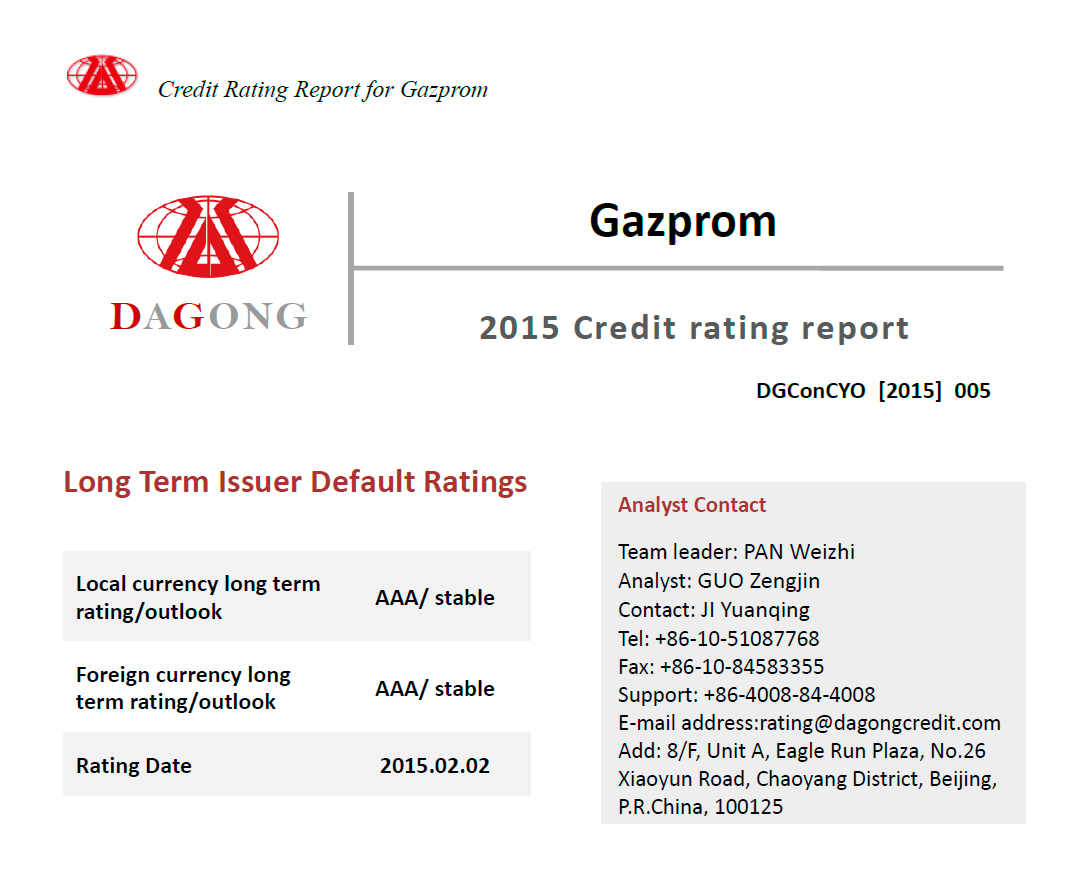 Credit Rating Report for Gazprom

DAGONG

Gazprom

2015 Credit rating report

DGConCYO [2015] 005

Long Term Issuer Default Ratings

| Local currency long term rating/outlook | AAA/ stable |
|---|---|
| Foreign currency long term rating/outlook | AAA/ stable |
| Rating Date | 2015.02.02 |

Analyst Contact

Team leader: PAN Weizhi
Analyst: GUO Zengjin
Contact: JI Yuanqing
Tel: +86-10-51087768
Fax: +86-10-84583355
Support: +86-4008-84-4008
E-mail address:rating@dagongcredit.com
Add: 8/F, Unit A, Eagle Run Plaza, No.26 Xiaoyun Road, Chaoyang District, Beijing, P.R.China, 100125